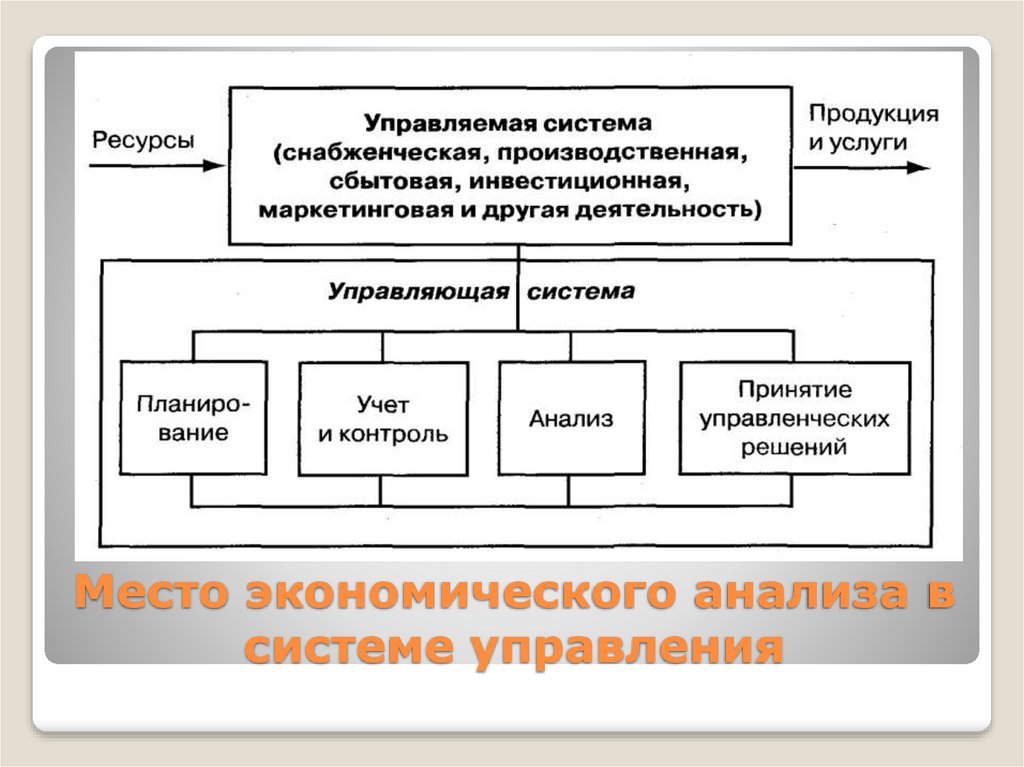 Ресурсы

Управляемая система (снабженческая, производственная, сбытовая, инвестиционная, маркетинговая и другая деятельность)

Продукция и услуги

Управляющая система

Планирование

Учет и контроль

Анализ

Принятие управленческих решений

Место экономического анализа в системе управления